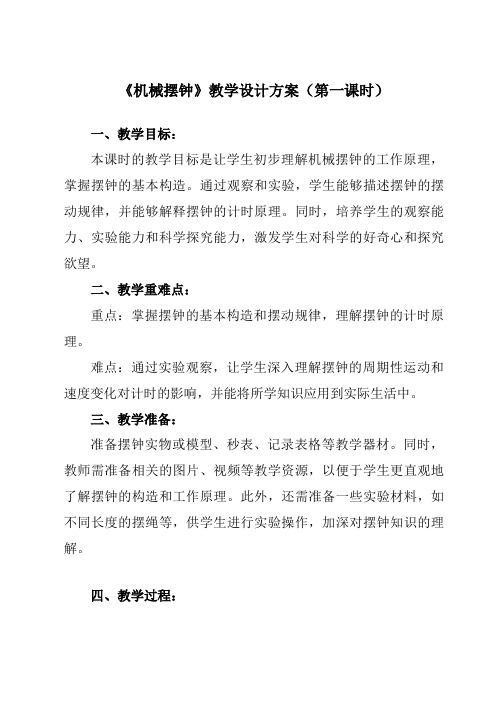 《机械摆钟》教学设计方案（第一课时）

一、教学目标：

本课时的教学目标是让学生初步理解机械摆钟的工作原理，掌握摆钟的基本构造。通过观察和实验，学生能够描述摆钟的摆动规律，并能够解释摆钟的计时原理。同时，培养学生的观察能力、实验能力和科学探究能力，激发学生对科学的好奇心和探究欲望。

二、教学重难点：

重点：掌握摆钟的基本构造和摆动规律，理解摆钟的计时原理。

难点：通过实验观察，让学生深入理解摆钟的周期性运动和速度变化对计时的影响，并能将所学知识应用到实际生活中。

三、教学准备：

准备摆钟实物或模型、秒表、记录表格等教学器材。同时，教师需准备相关的图片、视频等教学资源，以便于学生更直观地了解摆钟的构造和工作原理。此外，还需准备一些实验材料，如不同长度的摆绳等，供学生进行实验操作，加深对摆钟知识的理解。

四、教学过程：